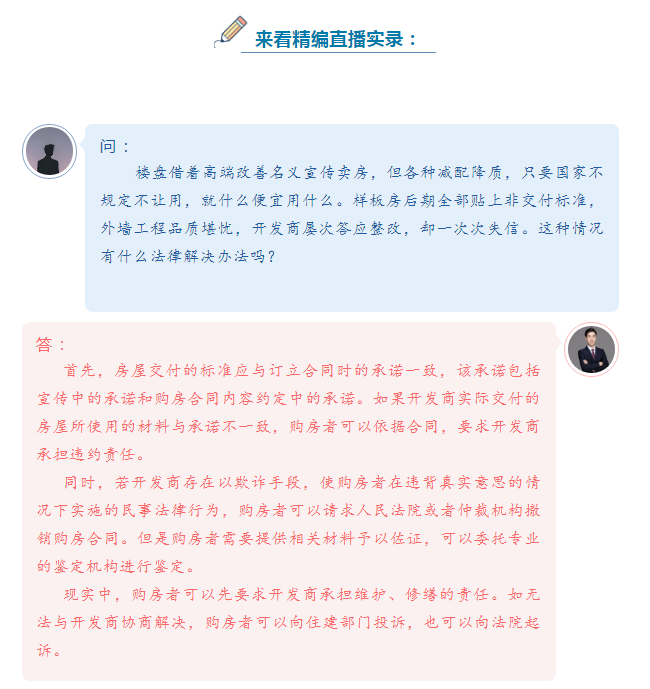 来看精编直播实录：

问：

楼盘借着高端改善名义宣传卖房，但各种减配降质，只要国家不规定不让用，就什么便宜用什么。样板房后期全部贴上非交付标准，外墙工程品质堪忧，开发商屡次答应整改，却一次次失信。这种情况有什么法律解决办法吗？

答：

首先，房屋交付的标准应与订立合同时的承诺一致，该承诺包括宣传中的承诺和购房合同内容约定中的承诺。如果开发商实际交付的房屋所使用的材料与承诺不一致，购房者可以依据合同，要求开发商承担违约责任。

同时，若开发商存在以欺诈手段，使购房者在违背真实意思的情况下实施的民事法律行为，购房者可以请求人民法院或者仲裁机构撤销购房合同。但是购房者需要提供相关材料予以佐证，可以委托专业的鉴定机构进行鉴定。

现实中，购房者可以先要求开发商承担维护、修缮的责任。如无法与开发商协商解决，购房者可以向住建部门投诉，也可以向法院起诉。